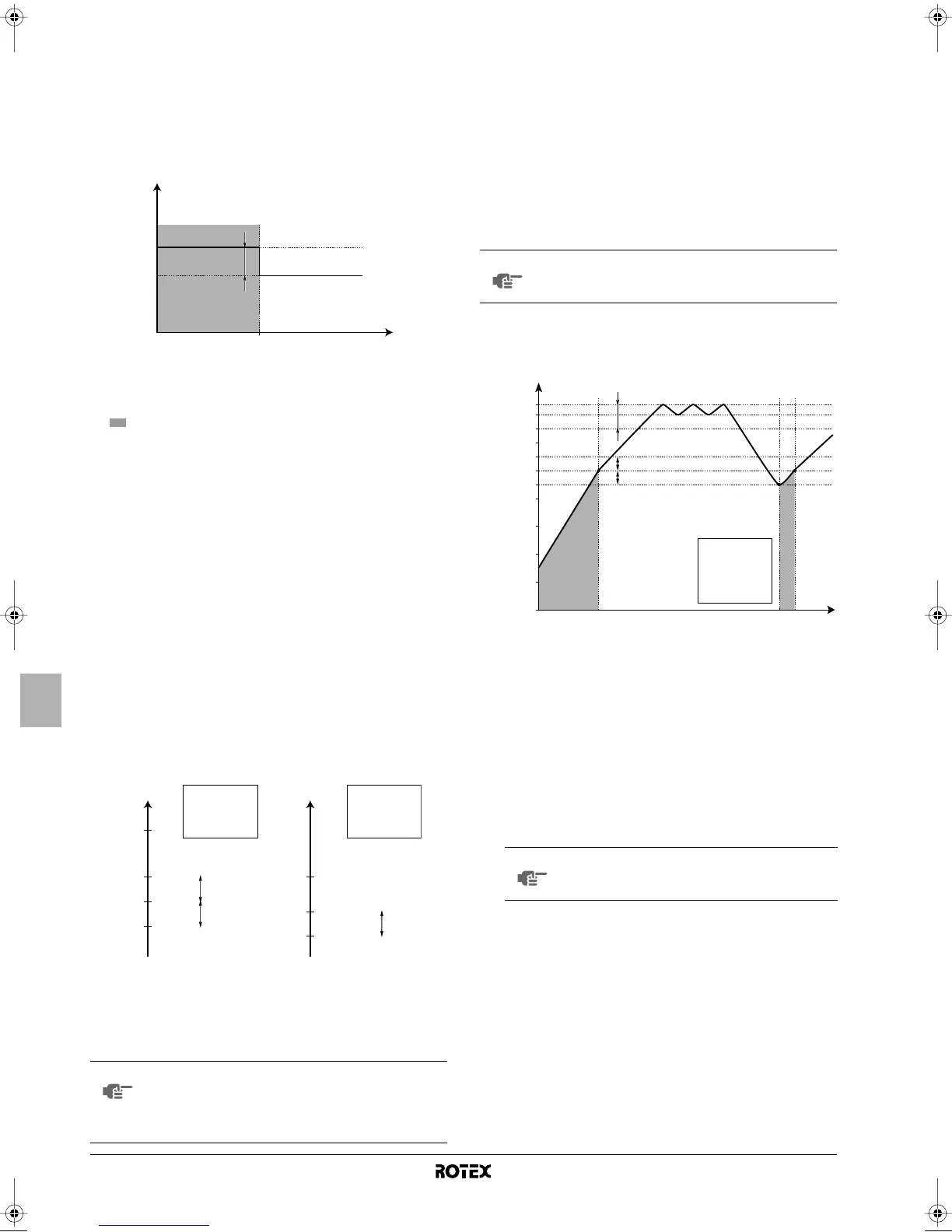 ROTEX